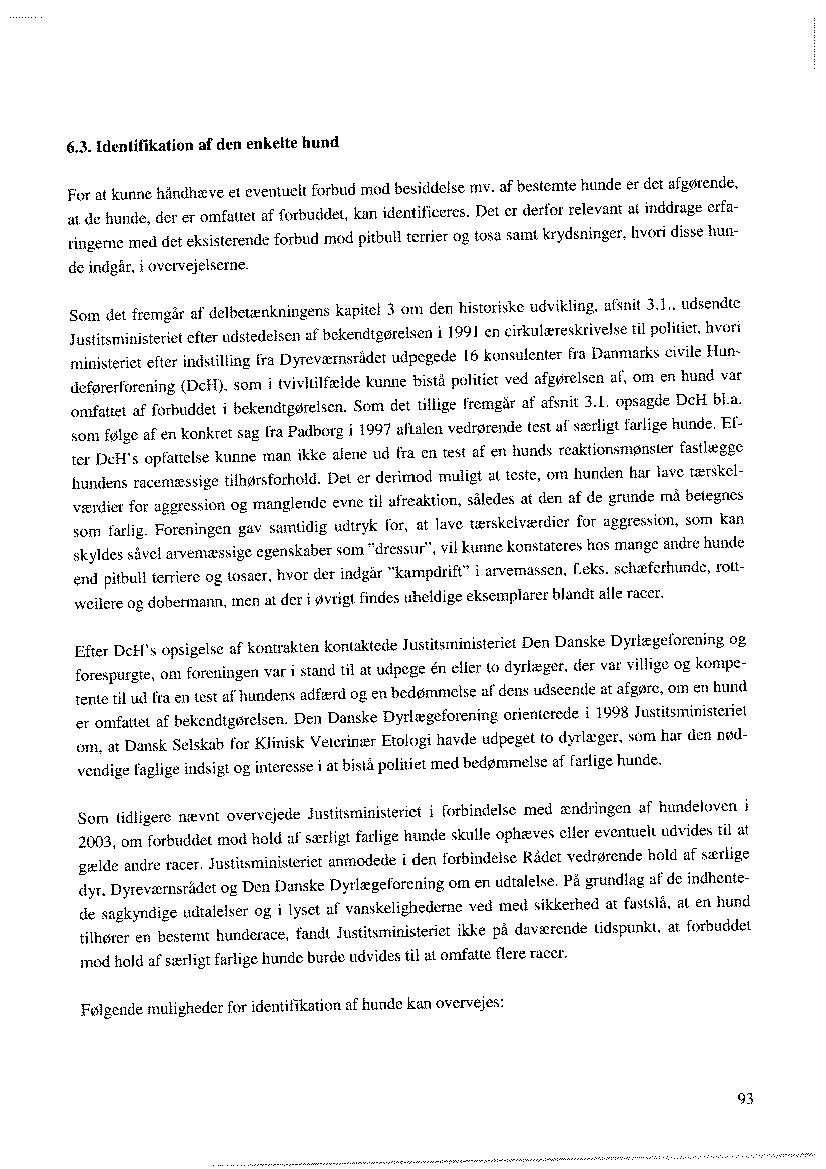 **6.3. Identifikation af den enkelte hund**

For at kunne håndhæve et eventuelt forbud mod besiddelse mv. af bestemte hunde er det afgørende, at de hunde, der er omfattet af forbuddet, kan identificeres. Det er derfor relevant at inddrage erfaringerne med det eksisterende forbud mod pitbull terrier og tosa samt krydsninger, hvori disse hunde indgår, i overvejelserne.

Som det fremgår af delbetænkningens kapitel 3 om den historiske udvikling, afsnit 3.1., udsendte Justitsministeriet efter udstedelsen af bekendtgørelsen i 1991 en cirkulæreskrivelse til politiet, hvori ministeriet efter indstilling fra Dyreværnsrådet udpegede 16 konsulenter fra Danmarks civile Hundeførerforening (DcH), som i tvivltilfælde kunne bistå politiet ved afgørelsen af, om en hund var omfattet af forbuddet i bekendtgørelsen. Som det tillige fremgår af afsnit 3.1. opsagde DcH bl.a. som følge af en konkret sag fra Padborg i 1997 aftalen vedrørende test af særligt farlige hunde. Efter DcH's opfattelse kunne man ikke alene ud fra en test af en hunds reaktionsmønster fastlægge hundens racemæssige tilhørsforhold. Det er derimod muligt at teste, om hunden har lave tærskelværdier for aggression og manglende evne til afreaktion, således at den af de grunde må betegnes som farlig. Foreningen gav samtidig udtryk for, at lave tærskelværdier for aggression, som kan skyldes såvel arvemæssige egenskaber som "dressur", vil kunne konstateres hos mange andre hunde end pitbull terriere og tosaer, hvor der indgår "kampdrift" i arvemassen, f.eks. schæferhunde, rottweilere og dobermann, men at der i øvrigt findes uheldige eksemplarer blandt alle racer.

Efter DcH's opsigelse af kontrakten kontaktede Justitsministeriet Den Danske Dyrlægeforening og forespurgte, om foreningen var i stand til at udpege én eller to dyrlæger, der var villige og kompetente til ud fra en test af hundens adfærd og en bedømmelse af dens udseende at afgøre, om en hund er omfattet af bekendtgørelsen. Den Danske Dyrlægeforening orienterede i 1998 Justitsministeriet om, at Dansk Selskab for Klinisk Veterinær Etologi havde udpeget to dyrlæger, som har den nødvendige faglige indsigt og interesse i at bistå politiet med bedømmelse af farlige hunde.

Som tidligere nævnt overvejede Justitsministeriet i forbindelse med ændringen af hundeloven i 2003, om forbuddet mod hold af særligt farlige hunde skulle ophæves eller eventuelt udvides til at gælde andre racer. Justitsministeriet anmodede i den forbindelse Rådet vedrørende hold af særlige dyr, Dyreværnsrådet og Den Danske Dyrlægeforening om en udtalelse. På grundlag af de indhentede sagkyndige udtalelser og i lyset af vanskelighederne ved med sikkerhed at fastslå, at en hund tilhører en bestemt hunderace, fandt Justitsministeriet ikke på daværende tidspunkt, at forbuddet mod hold af særligt farlige hunde burde udvides til at omfatte flere racer.

Følgende muligheder for identifikation af hunde kan overvejes:

93